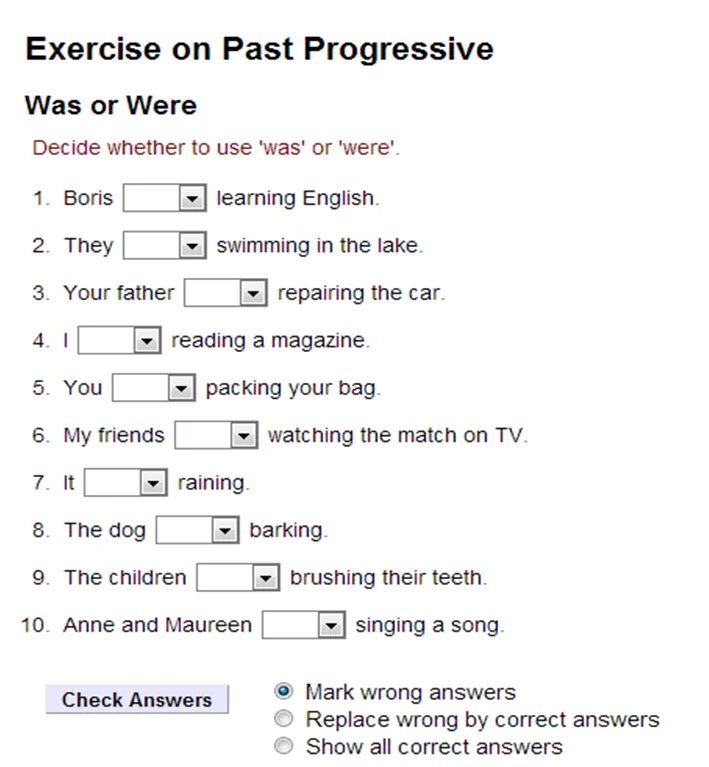 Exercise on Past Progressive

Was or Were

Decide whether to use 'was' or 'were'.

1. Boris learning English.

2. They swimming in the lake.

3. Your father repairing the car.

4. I reading a magazine.

5. You packing your bag.

6. My friends watching the match on TV.

7. It raining.

8. The dog barking.

9. The children brushing their teeth.

10. Anne and Maureen singing a song.

Check Answers

Mark wrong answers
Replace wrong by correct answers
Show all correct answers